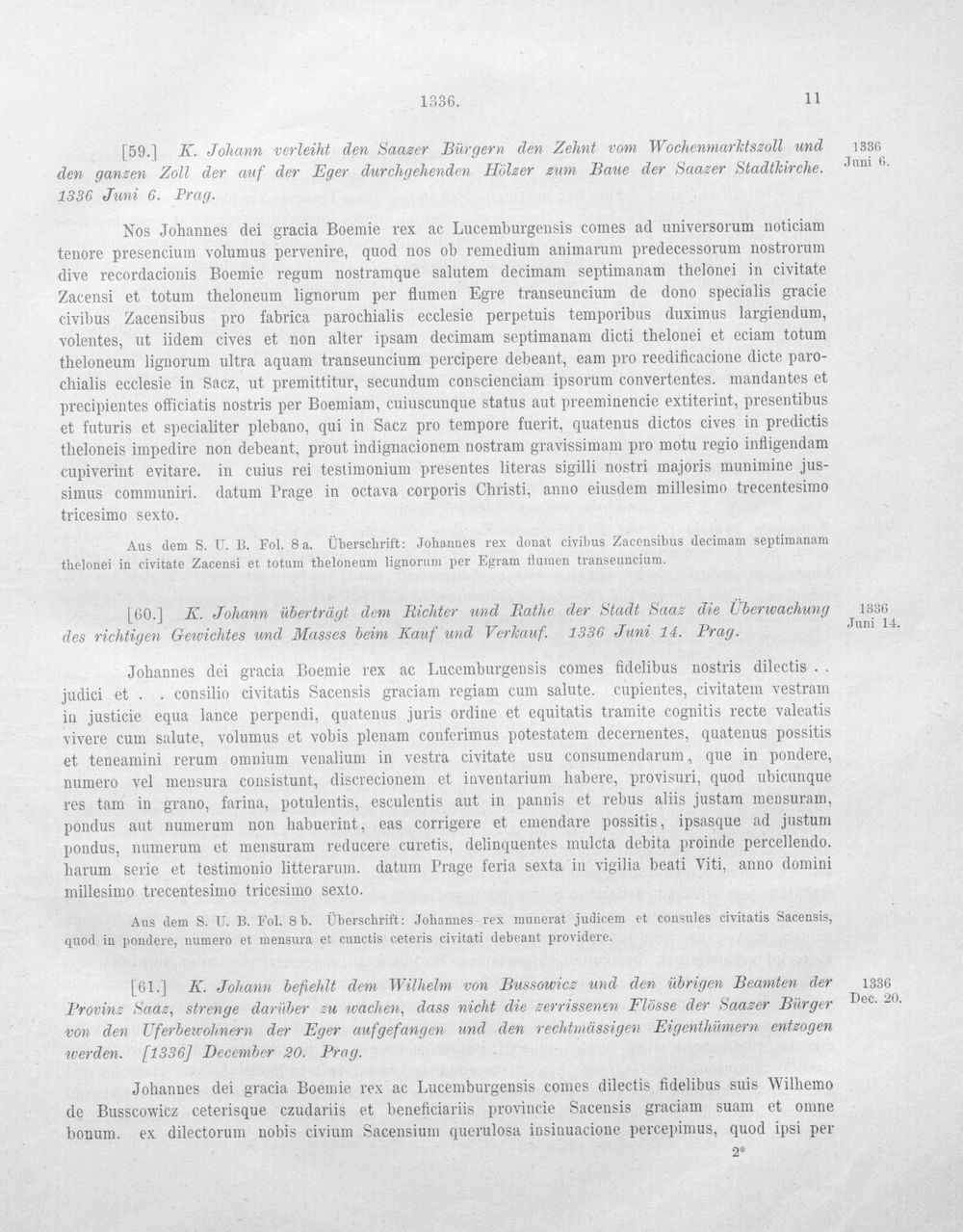 1336. 11

[59.] K. Johann verleiht den Saazer Bürgern den Zehnt vom Wochenmarktszoll und den ganzen Zoll der auf der Eger durchgehenden Hölzer zum Baue der Saazer Stadtkirche. 1336 Juni 6. Prag.

1336 Juni 6.

Nos Johannes dei gracia Boemie rex ac Lucemburgensis comes ad universorum noticiam tenore presencium volumus pervenire, quod nos ob remedium animarum predecessorum nostrorum dive recordacionis Boemie regum nostramque salutem decimam septimanam thelonei in civitate Zacensi et totum theloneum lignorum per flumen Egre transeuncium de dono specialis gracie civibus Zacensibus pro fabrica parochialis ecclesie perpetuis temporibus duximus largiendum, volentes, ut iidem cives et non alter ipsam decimam septimanam dicti thelonei et eciam totum theloneum lignorum ultra aquam transeuncium percipere debeant, eam pro reedificacione dicte parochialis ecclesie in Sacz, ut premittitur, secundum conscienciam ipsorum convertentes. mandantes et precipientes officiatis nostris per Boemiam, cuiuscunque status aut preeminencie extiterint, presentibus et futuris et specialiter plebano, qui in Sacz pro tempore fuerit, quatenus dictos cives in predictis theloneis impedire non debeant, prout indignacionem nostram gravissimam pro motu regio infligendam cupiverint evitare. in cuius rei testimonium presentes literas sigilli nostri majoris munimine jussimus communiri. datum Prage in octava corporis Christi, anno eiusdem millesimo trecentesimo tricesimo sexto.

Aus dem S. U. B. Fol. 8 a. Überschrift: Johannes rex donat civibus Zacensibus decimam septimanam thelonei in civitate Zacensi et totum theloneum lignorum per Egram flumen transeuncium.

[60.] K. Johann überträgt dem Richter und Rathe der Stadt Saaz die Überwachung des richtigen Gewichtes und Masses beim Kauf und Verkauf. 1336 Juni 14. Prag.

1336 Juni 14.

Johannes dei gracia Boemie rex ac Lucemburgensis comes fidelibus nostris dilectis . . judici et . . consilio civitatis Sacensis graciam regiam cum salute. cupientes, civitatem vestram in justicie equa lance perpendi, quatenus juris ordine et equitatis tramite cognitis recte valeatis vivere cum salute, volumus et vobis plenam conferimus potestatem decernentes, quatenus possitis et teneamini rerum omnium venalium in vestra civitate usu consumendarum, que in pondere, numero vel mensura consistunt, discrecionem et inventarium habere, provisuri, quod ubicunque res tam in grano, farina, potulentis, esculentis aut in pannis et rebus aliis justam mensuram, pondus aut numerum non habuerint, eas corrigere et emendare possitis, ipsasque ad justum pondus, numerum et mensuram reducere curetis, delinquentes mulcta debita proinde percellendo. harum serie et testimonio litterarum. datum Prage feria sexta in vigilia beati Viti, anno domini millesimo trecentesimo tricesimo sexto.

Aus dem S. U. B. Fol. 8 b. Überschrift: Johannes rex munerat judicem et consules civitatis Sacensis, quod in pondere, numero et mensura et cunctis ceteris civitati debeant providere.

[61.] K. Johann befiehlt dem Wilhelm von Bussowicz und den übrigen Beamten der Provinz Saaz, strenge darüber zu wachen, dass nicht die zerrissenen Flösse der Saazer Bürger von den Uferbewohnern der Eger aufgefangen und den rechtmässigen Eigenthümern entzogen werden. [1336] December 20. Prag.

1336 Dec. 20.

Johannes dei gracia Boemie rex ac Lucemburgensis comes dilectis fidelibus suis Wilhemo de Busscowicz ceterisque czudariis et beneficiariis provincie Sacensis graciam suam et omne bonum. ex dilectorum nobis civium Sacensium querulosa insinuacione percepimus, quod ipsi per

2*